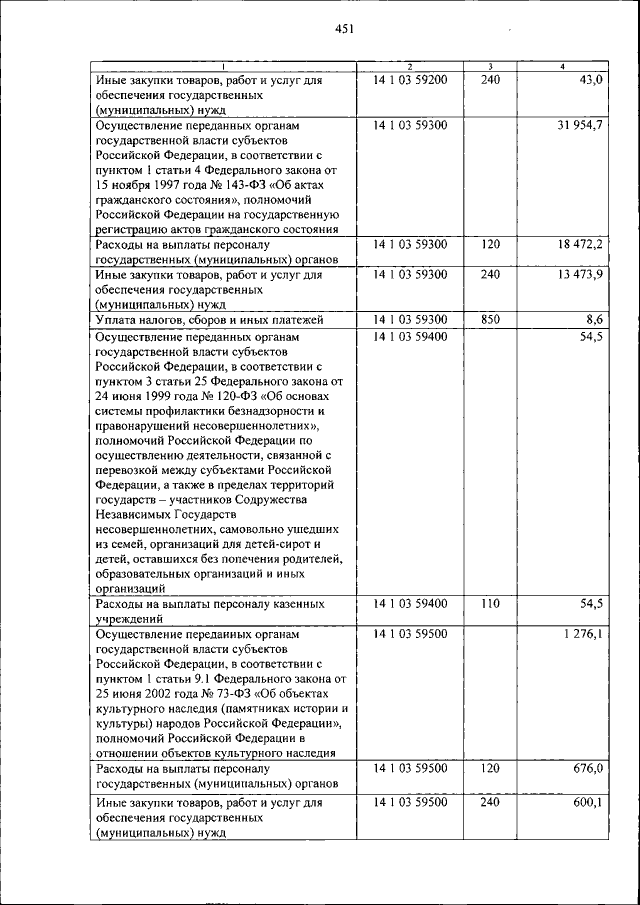 451

| 1 | 2 | 3 | 4 |
|---|---|---|---|
| Иные закупки товаров, работ и услуг для обеспечения государственных (муниципальных) нужд | 14 1 03 59200 | 240 | 43,0 |
| Осуществление переданных органам государственной власти субъектов Российской Федерации, в соответствии с пунктом 1 статьи 4 Федерального закона от 15 ноября 1997 года № 143-ФЗ «Об актах гражданского состояния», полномочий Российской Федерации на государственную регистрацию актов гражданского состояния | 14 1 03 59300 | | 31 954,7 |
| Расходы на выплаты персоналу государственных (муниципальных) органов | 14 1 03 59300 | 120 | 18 472,2 |
| Иные закупки товаров, работ и услуг для обеспечения государственных (муниципальных) нужд | 14 1 03 59300 | 240 | 13 473,9 |
| Уплата налогов, сборов и иных платежей | 14 1 03 59300 | 850 | 8,6 |
| Осуществление переданных органам государственной власти субъектов Российской Федерации, в соответствии с пунктом 3 статьи 25 Федерального закона от 24 июня 1999 года № 120-ФЗ «Об основах системы профилактики безнадзорности и правонарушений несовершеннолетних», полномочий Российской Федерации по осуществлению деятельности, связанной с перевозкой между субъектами Российской Федерации, а также в пределах территорий государств – участников Содружества Независимых Государств несовершеннолетних, самовольно ушедших из семей, организаций для детей-сирот и детей, оставшихся без попечения родителей, образовательных организаций и иных организаций | 14 1 03 59400 | | 54,5 |
| Расходы на выплаты персоналу казенных учреждений | 14 1 03 59400 | 110 | 54,5 |
| Осуществление переданных органам государственной власти субъектов Российской Федерации, в соответствии с пунктом 1 статьи 9.1 Федерального закона от 25 июня 2002 года № 73-ФЗ «Об объектах культурного наследия (памятниках истории и культуры) народов Российской Федерации», полномочий Российской Федерации в отношении объектов культурного наследия | 14 1 03 59500 | | 1 276,1 |
| Расходы на выплаты персоналу государственных (муниципальных) органов | 14 1 03 59500 | 120 | 676,0 |
| Иные закупки товаров, работ и услуг для обеспечения государственных (муниципальных) нужд | 14 1 03 59500 | 240 | 600,1 |